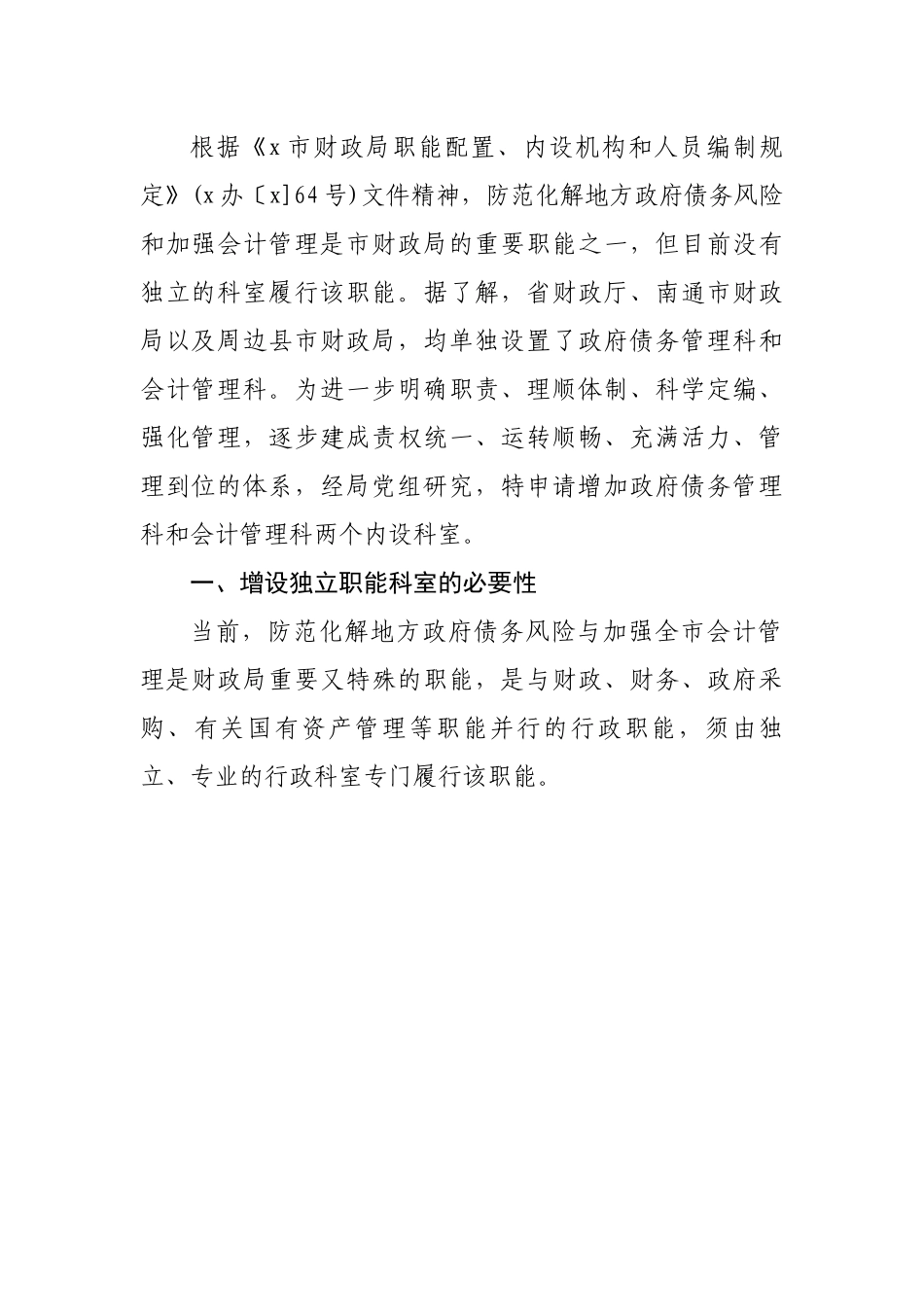 根据《x市财政局职能配置、内设机构和人员编制规定》(x办〔x]64号)文件精神，防范化解地方政府债务风险和加强会计管理是市财政局的重要职能之一，但目前没有独立的科室履行该职能。据了解，省财政厅、南通市财政局以及周边县市财政局，均单独设置了政府债务管理科和会计管理科。为进一步明确职责、理顺体制、科学定编、强化管理，逐步建成责权统一、运转顺畅、充满活力、管理到位的体系，经局党组研究，特申请增加政府债务管理科和会计管理科两个内设科室。

一、增设独立职能科室的必要性

当前，防范化解地方政府债务风险与加强全市会计管理是财政局重要又特殊的职能，是与财政、财务、政府采购、有关国有资产管理等职能并行的行政职能，须由独立、专业的行政科室专门履行该职能。